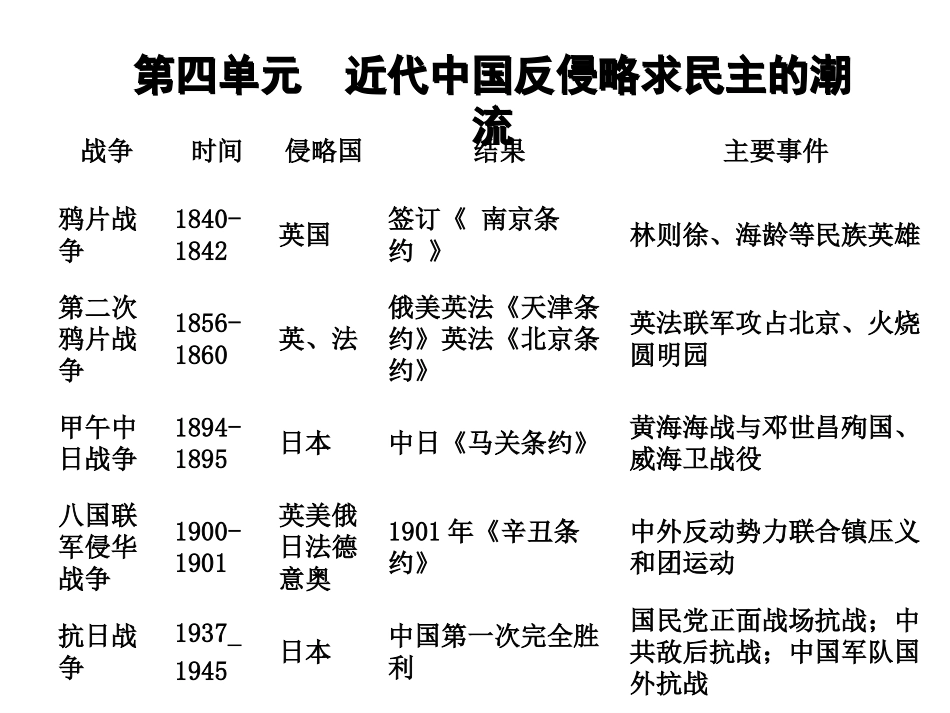 第四单元　近代中国反侵略求民主的潮流

| 战争 | 时间 | 侵略国 | 结果 | 主要事件 |
|---|---|---|---|---|
| 鸦片战争 | 1840-1842 | 英国 | 签订《 南京条约 》 | 林则徐、海龄等民族英雄 |
| 第二次鸦片战争 | 1856-1860 | 英、法 | 俄美英法《天津条约》英法《北京条约》 | 英法联军攻占北京、火烧圆明园 |
| 甲午中日战争 | 1894-1895 | 日本 | 中日《马关条约》 | 黄海海战与邓世昌殉国、威海卫战役 |
| 八国联军侵华战争 | 1900-1901 | 英美俄日法德意奥 | 1901 年《辛丑条约》 | 中外反动势力联合镇压义和团运动 |
| 抗日战争 | 1937_1945 | 日本 | 中国第一次完全胜利 | 国民党正面战场抗战；中共敌后抗战；中国军队国外抗战 |